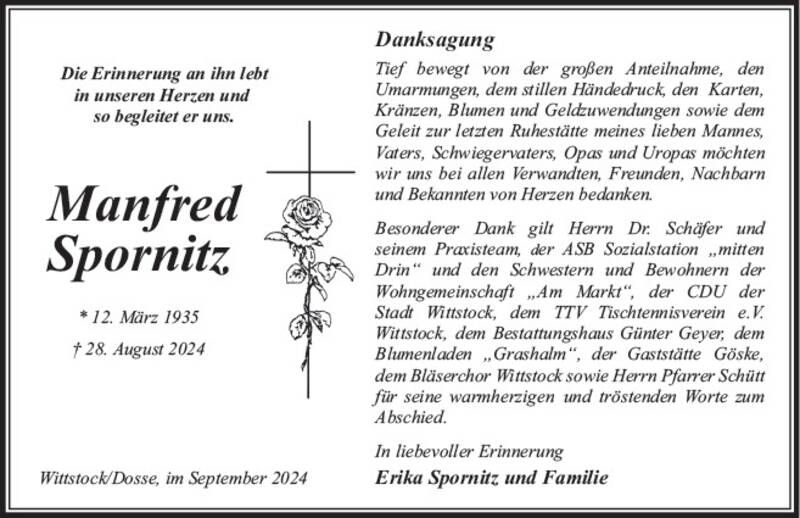 Die Erinnerung an ihn lebt in unseren Herzen und so begleitet er uns.

Manfred Spornitz

* 12. März 1935

† 28. August 2024

Wittstock/Dosse, im September 2024

Danksagung

Tief bewegt von der großen Anteilnahme, den Umarmungen, dem stillen Händedruck, den Karten, Kränzen, Blumen und Geldzuwendungen sowie dem Geleit zur letzten Ruhestätte meines lieben Mannes, Vaters, Schwiegervaters, Opas und Uropas möchten wir uns bei allen Verwandten, Freunden, Nachbarn und Bekannten von Herzen bedanken.

Besonderer Dank gilt Herrn Dr. Schäfer und seinem Praxisteam, der ASB Sozialstation „mitten Drin“ und den Schwestern und Bewohnern der Wohngemeinschaft „Am Markt“, der CDU der Stadt Wittstock, dem TTV Tischtennisverein e.V. Wittstock, dem Bestattungshaus Günter Geyer, dem Blumenladen „Grashalm“, der Gaststätte Göske, dem Bläserchor Wittstock sowie Herrn Pfarrer Schütt für seine warmherzigen und tröstenden Worte zum Abschied.

In liebevoller Erinnerung
Erika Spornitz und Familie